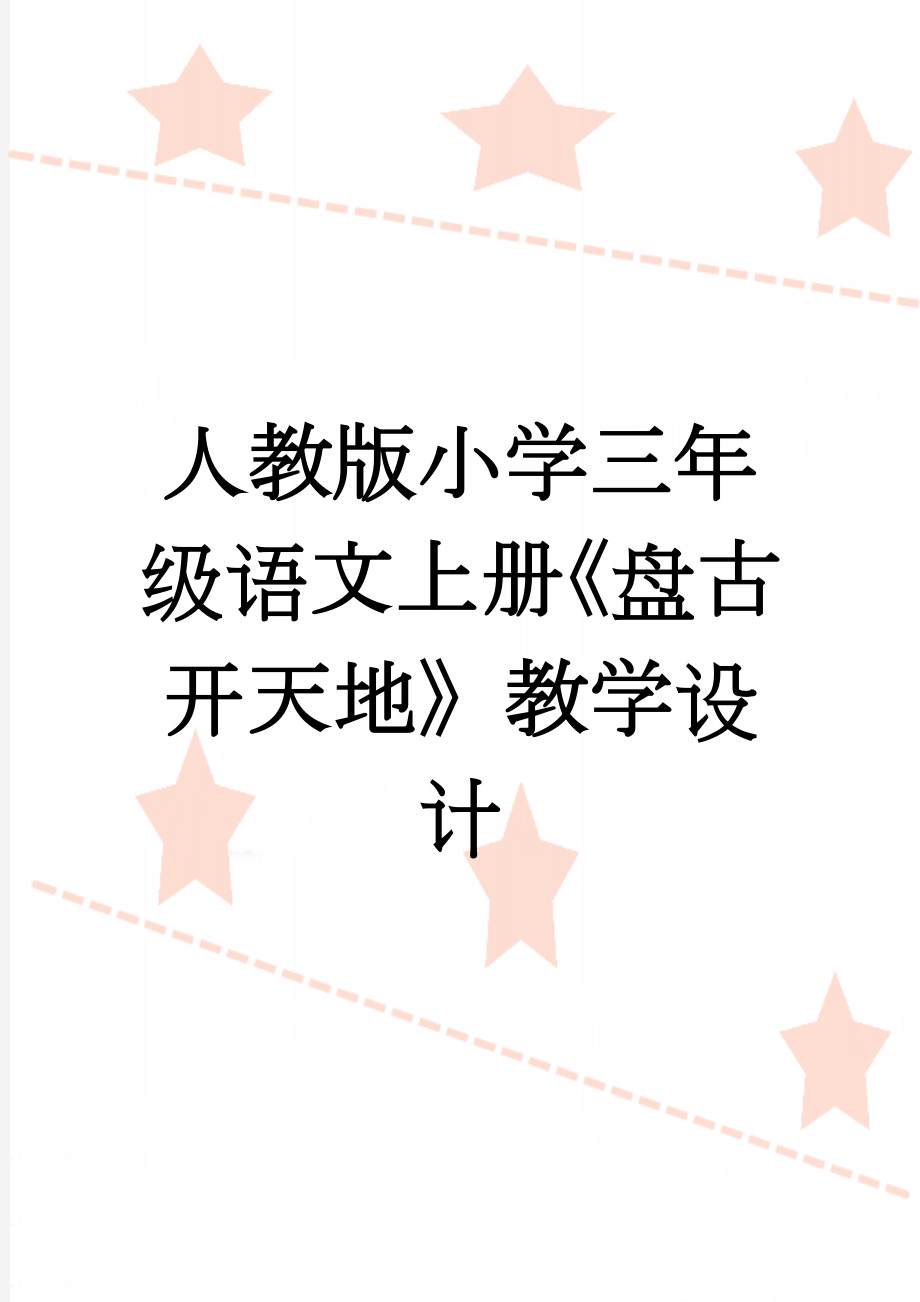 人教版小学三年级语文上册《盘古开天地》教学设计